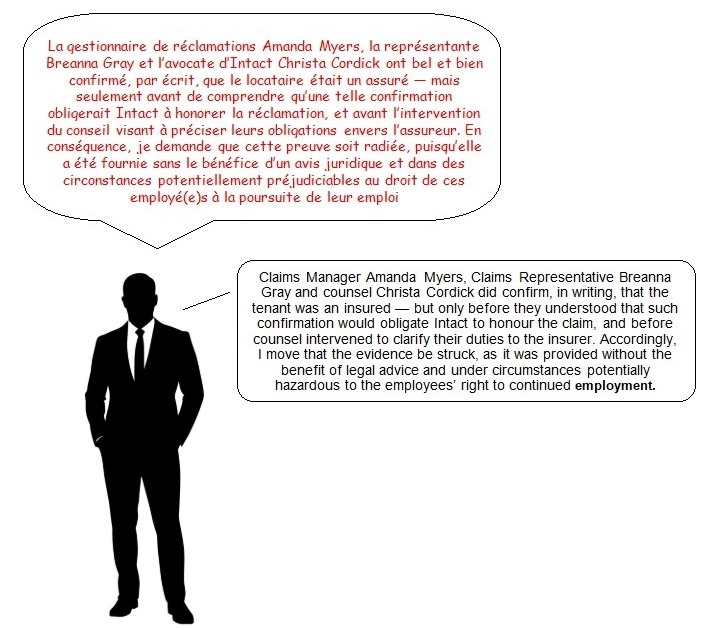 La gestionnaire de réclamations Amanda Myers, la représentante Breanna Gray et l'avocate d'Intact Christa Cordick ont bel et bien confirmé, par écrit, que le locataire était un assuré — mais seulement avant de comprendre qu'une telle confirmation obligerait Intact à honorer la réclamation, et avant l'intervention du conseil visant à préciser leurs obligations envers l'assureur. En conséquence, je demande que cette preuve soit radiée, puisqu'elle a été fournie sans le bénéfice d'un avis juridique et dans des circonstances potentiellement préjudiciables au droit de ces employé(e)s à la poursuite de leur emploi

Claims Manager Amanda Myers, Claims Representative Breanna Gray and counsel Christa Cordick did confirm, in writing, that the tenant was an insured — but only before they understood that such confirmation would obligate Intact to honour the claim, and before counsel intervened to clarify their duties to the insurer. Accordingly, I move that the evidence be struck, as it was provided without the benefit of legal advice and under circumstances potentially hazardous to the employees' right to continued employment.